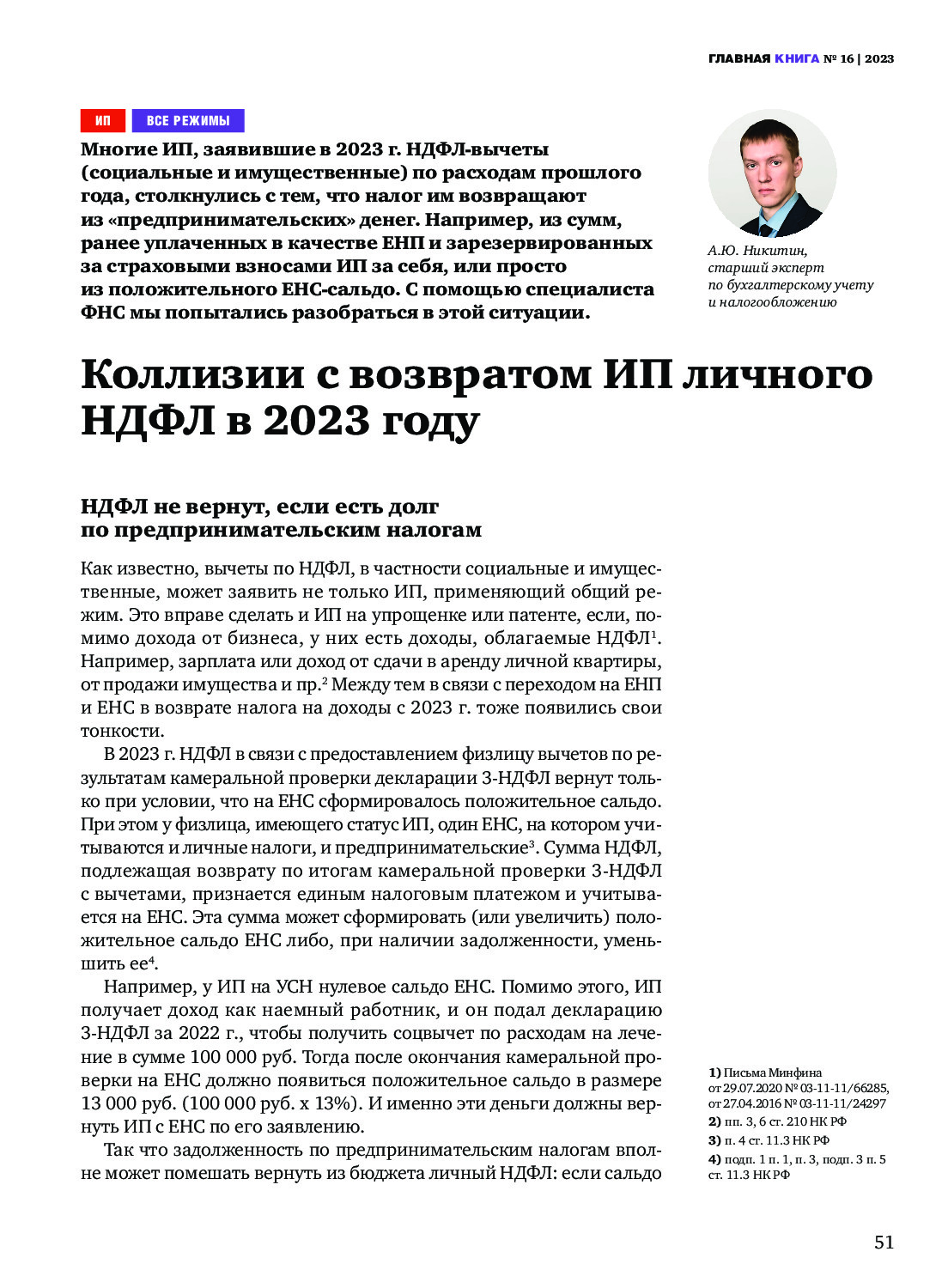 ГЛАВНАЯ КНИГА № 16 | 2023

ИП ВСЕ РЕЖИМЫ

Многие ИП, заявившие в 2023 г. НДФЛ-вычеты (социальные и имущественные) по расходам прошлого года, столкнулись с тем, что налог им возвращают из «предпринимательских» денег. Например, из сумм, ранее уплаченных в качестве ЕНП и зарезервированных за страховыми взносами ИП за себя, или просто из положительного ЕНС-сальдо. С помощью специалиста ФНС мы попытались разобраться в этой ситуации.

А.Ю. Никитин, старший эксперт по бухгалтерскому учету и налогообложению

Коллизии с возвратом ИП личного НДФЛ в 2023 году

НДФЛ не вернут, если есть долг по предпринимательским налогам

Как известно, вычеты по НДФЛ, в частности социальные и имущественные, может заявить не только ИП, применяющий общий режим. Это вправе сделать и ИП на упрощенке или патенте, если, помимо дохода от бизнеса, у них есть доходы, облагаемые НДФЛ$^1$. Например, зарплата или доход от сдачи в аренду личной квартиры, от продажи имущества и пр.$^2$ Между тем в связи с переходом на ЕНП и ЕНС в возврате налога на доходы с 2023 г. тоже появились свои тонкости.

В 2023 г. НДФЛ в связи с предоставлением физлицу вычетов по результатам камеральной проверки декларации 3-НДФЛ вернут только при условии, что на ЕНС сформировалось положительное сальдо. При этом у физлица, имеющего статус ИП, один ЕНС, на котором учитываются и личные налоги, и предпринимательские$^3$. Сумма НДФЛ, подлежащая возврату по итогам камеральной проверки 3-НДФЛ с вычетами, признается единым налоговым платежом и учитывается на ЕНС. Эта сумма может сформировать (или увеличить) положительное сальдо ЕНС либо, при наличии задолженности, уменьшить ее$^4$.

Например, у ИП на УСН нулевое сальдо ЕНС. Помимо этого, ИП получает доход как наемный работник, и он подал декларацию 3-НДФЛ за 2022 г., чтобы получить соцвычет по расходам на лечение в сумме 100 000 руб. Тогда после окончания камеральной проверки на ЕНС должно появиться положительное сальдо в размере 13 000 руб. (100 000 руб. х 13%). И именно эти деньги должны вернуть ИП с ЕНС по его заявлению.

Так что задолженность по предпринимательским налогам вполне может помешать вернуть из бюджета личный НДФЛ: если сальдо

1) Письма Минфина от 29.07.2020 № 03-11-11/66285, от 27.04.2016 № 03-11-11/24297
2) пп. 3, 6 ст. 210 НК РФ
3) п. 4 ст. 11.3 НК РФ
4) подп. 1 п. 1, п. 3, подп. 3 п. 5 ст. 11.3 НК РФ

51